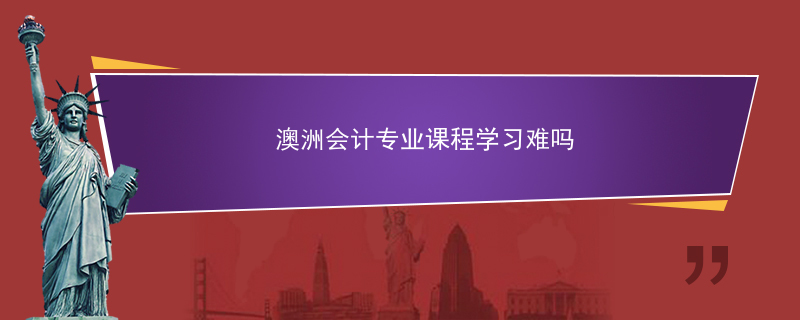 澳洲会计专业课程学习难吗